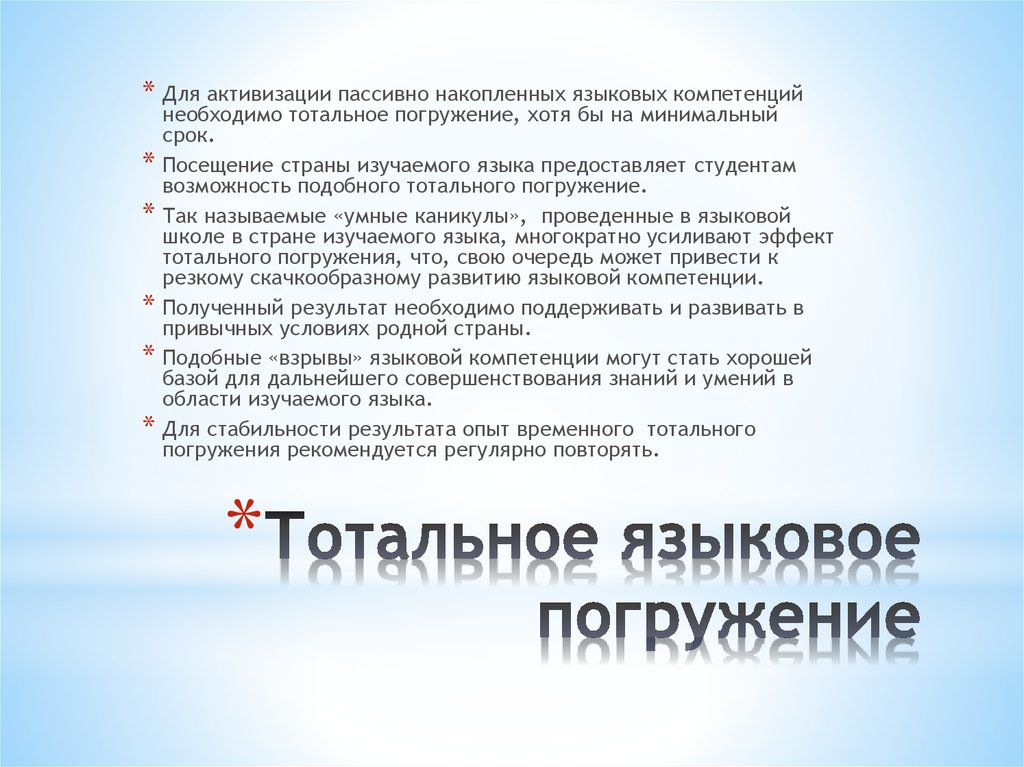 * Для активизации пассивно накопленных языковых компетенций необходимо тотальное погружение, хотя бы на минимальный срок.
* Посещение страны изучаемого языка предоставляет студентам возможность подобного тотального погружение.
* Так называемые «умные каникулы», проведенные в языковой школе в стране изучаемого языка, многократно усиливают эффект тотального погружения, что, свою очередь может привести к резкому скачкообразному развитию языковой компетенции.
* Полученный результат необходимо поддерживать и развивать в привычных условиях родной страны.
* Подобные «взрывы» языковой компетенции могут стать хорошей базой для дальнейшего совершенствования знаний и умений в области изучаемого языка.
* Для стабильности результата опыт временного тотального погружения рекомендуется регулярно повторять.

*Тотальное языковое погружение